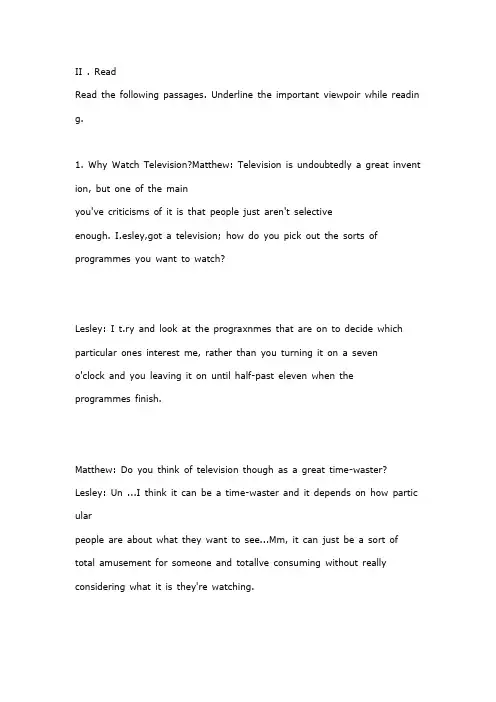 II . Read

Read the following passages. Underline the important viewpoir while reading.

1. Why Watch Television?Matthew: Television is undoubtedly a great invention, but one of the main you've criticisms of it is that people just aren't selective enough. I.esley,got a television; how do you pick out the sorts of programmes you want to watch?

Lesley: I t.ry and look at the prograxnmes that are on to decide which particular ones interest me, rather than you turning it on a seven o'clock and you leaving it on until half-past eleven when the programmes finish.

Matthew: Do you think of television though as a great time-waster?
Lesley: Un ...I think it can be a time-waster and it depends on how particular people are about what they want to see...Mm, it can just be a sort of total amusement for someone and totallve consuming without really considering what it is they're watching.